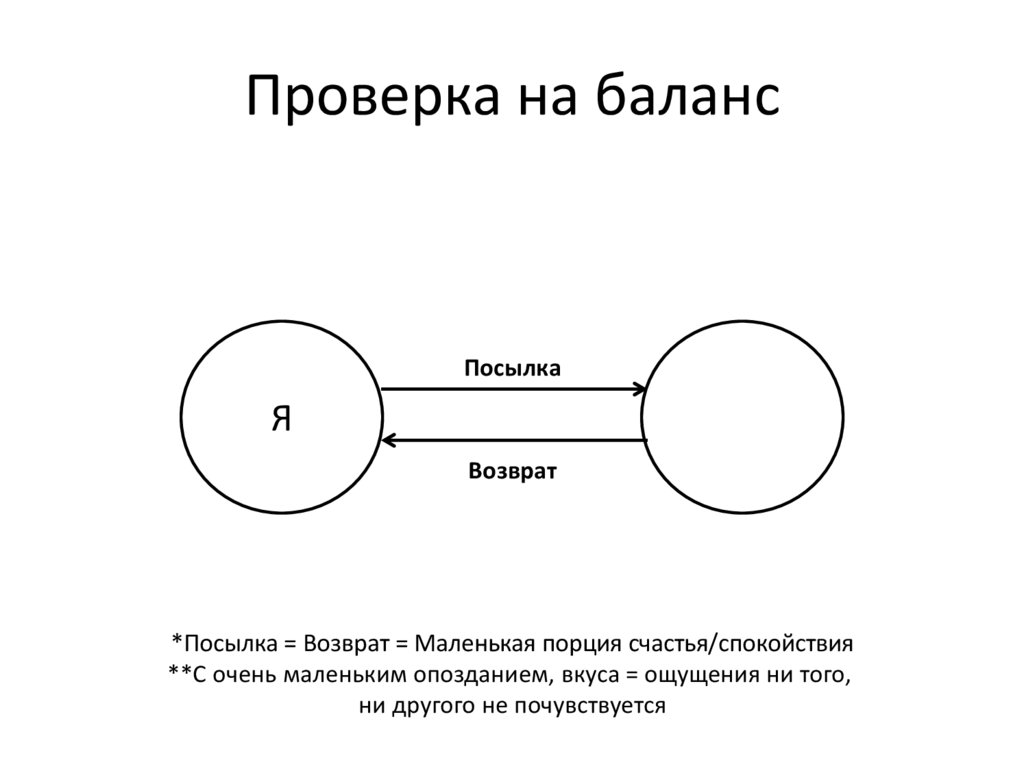 Проверка на баланс

Я

Посылка

Возврат

*Посылка = Возврат = Маленькая порция счастья/спокойствия
**С очень маленьким опозданием, вкуса = ощущения ни того, ни другого не почувствуется